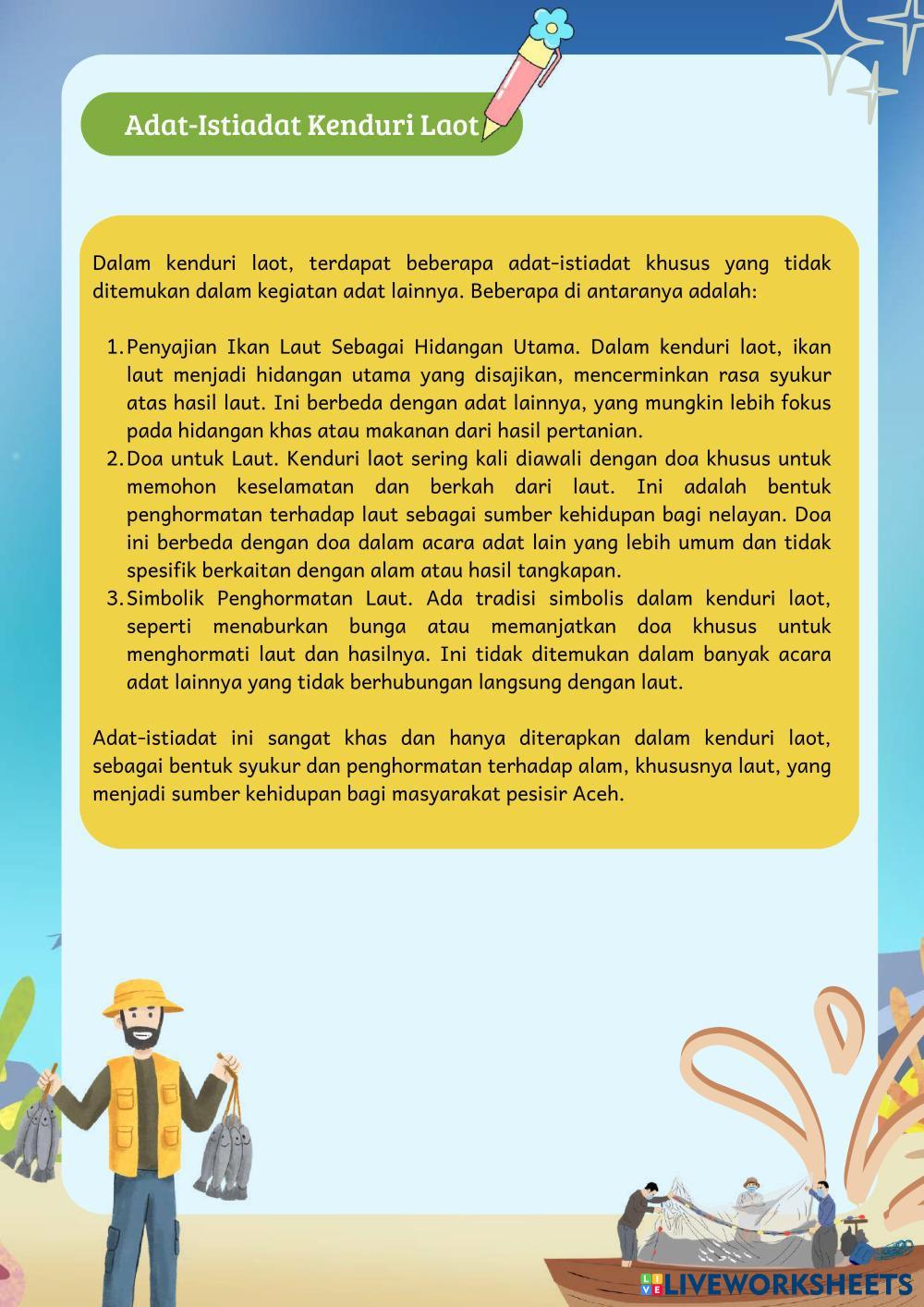 Adat-Istiadat Kenduri Laot

Dalam kenduri laot, terdapat beberapa adat-istiadat khusus yang tidak ditemukan dalam kegiatan adat lainnya. Beberapa di antaranya adalah:

1. Penyajian Ikan Laut Sebagai Hidangan Utama. Dalam kenduri laot, ikan laut menjadi hidangan utama yang disajikan, mencerminkan rasa syukur atas hasil laut. Ini berbeda dengan adat lainnya, yang mungkin lebih fokus pada hidangan khas atau makanan dari hasil pertanian.
2. Doa untuk Laut. Kenduri laot sering kali diawali dengan doa khusus untuk memohon keselamatan dan berkah dari laut. Ini adalah bentuk penghormatan terhadap laut sebagai sumber kehidupan bagi nelayan. Doa ini berbeda dengan doa dalam acara adat lain yang lebih umum dan tidak spesifik berkaitan dengan alam atau hasil tangkapan.
3. Simbolik Penghormatan Laut. Ada tradisi simbolis dalam kenduri laot, seperti menaburkan bunga atau memanjatkan doa khusus untuk menghormati laut dan hasilnya. Ini tidak ditemukan dalam banyak acara adat lainnya yang tidak berhubungan langsung dengan laut.

Adat-istiadat ini sangat khas dan hanya diterapkan dalam kenduri laot, sebagai bentuk syukur dan penghormatan terhadap alam, khususnya laut, yang menjadi sumber kehidupan bagi masyarakat pesisir Aceh.

LIVEWORKSHEETS